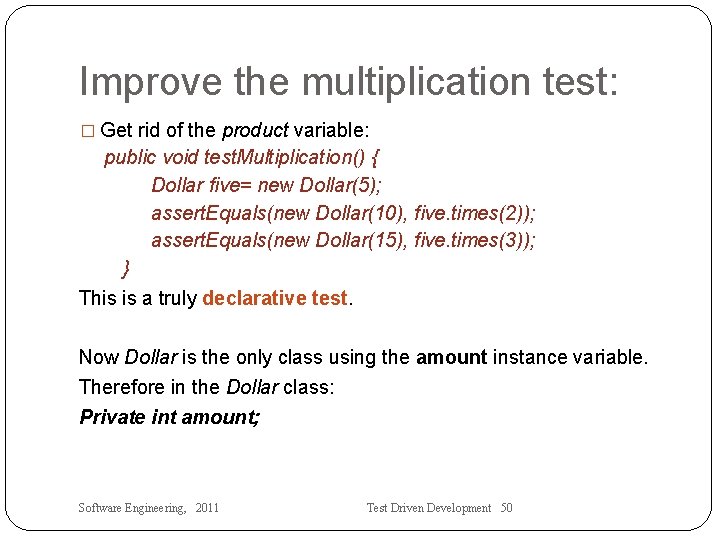 Improve the multiplication test:

□ Get rid of the product variable:
public void testMultiplication() {
Dollar five= new Dollar(5);
assertEquals(new Dollar(10), five.times(2));
assertEquals(new Dollar(15), five.times(3));
}

This is a truly declarative test.

Now Dollar is the only class using the amount instance variable.

Therefore in the Dollar class:

Private int amount;

Software Engineering, 2011

Test Driven Development 50